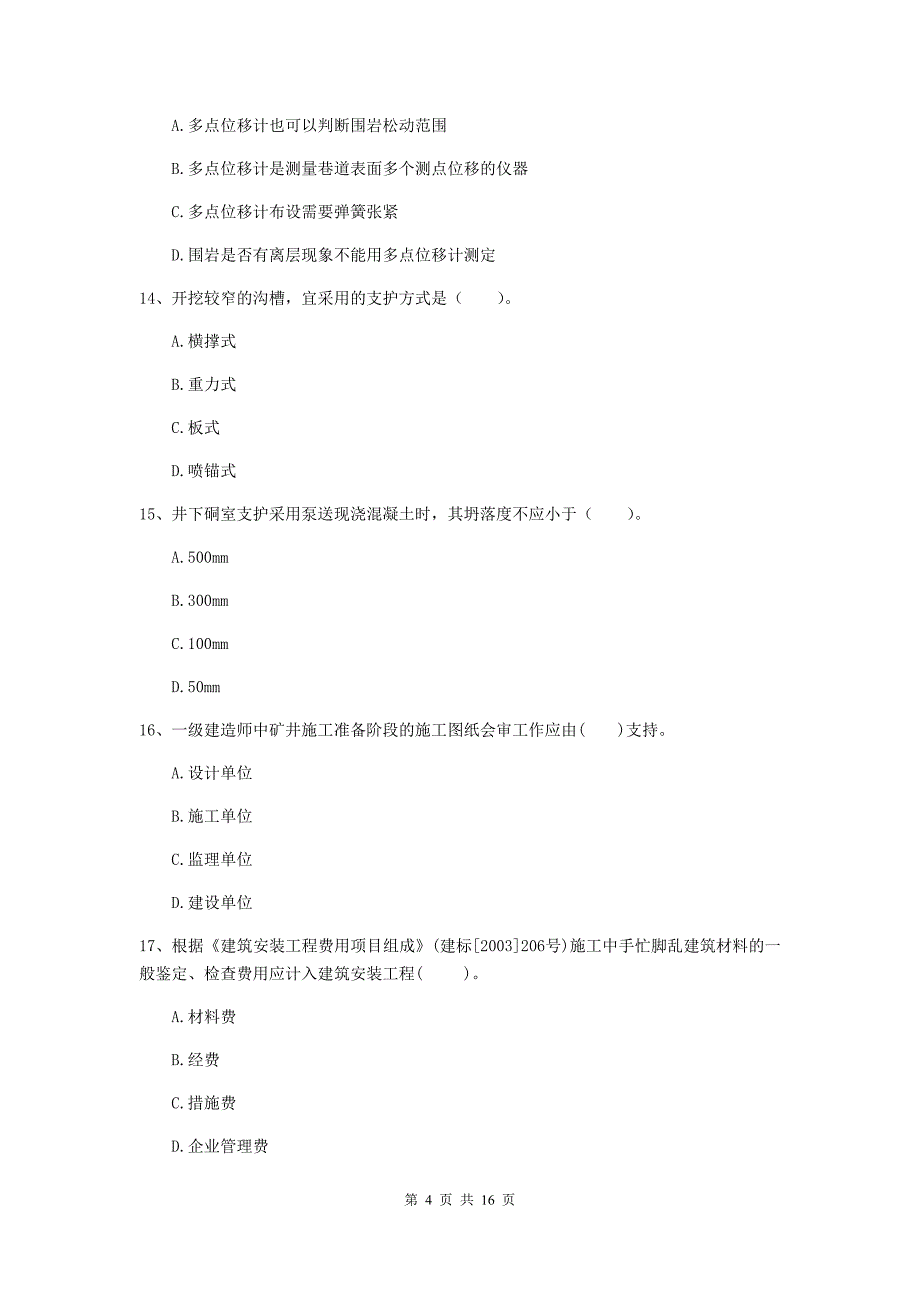 A. 多点位移计也可以判断围岩松动范围

B. 多点位移计是测量巷道表面多个测点位移的仪器

C. 多点位移计布设需要弹簧张紧

D. 围岩是否有离层现象不能用多点位移计测定

14、开挖较窄的沟槽，宜采用的支护方式是（　　）。

A. 横撑式

B. 重力式

C. 板式

D. 喷锚式

15、井下硐室支护采用泵送现浇混凝土时，其坍落度不应小于（　　）。

A. 500mm

B. 300mm

C. 100mm

D. 50mm

16、一级建造师中矿井施工准备阶段的施工图纸会审工作应由（　　）支持。

A. 设计单位

B. 施工单位

C. 监理单位

D. 建设单位

17、根据《建筑安装工程费用项目组成》（建标[2003]206号）施工中手忙脚乱建筑材料的一般鉴定、检查费用应计入建筑安装工程（　　）。

A. 材料费

B. 经费

C. 措施费

D. 企业管理费

第 4 页 共 16 页